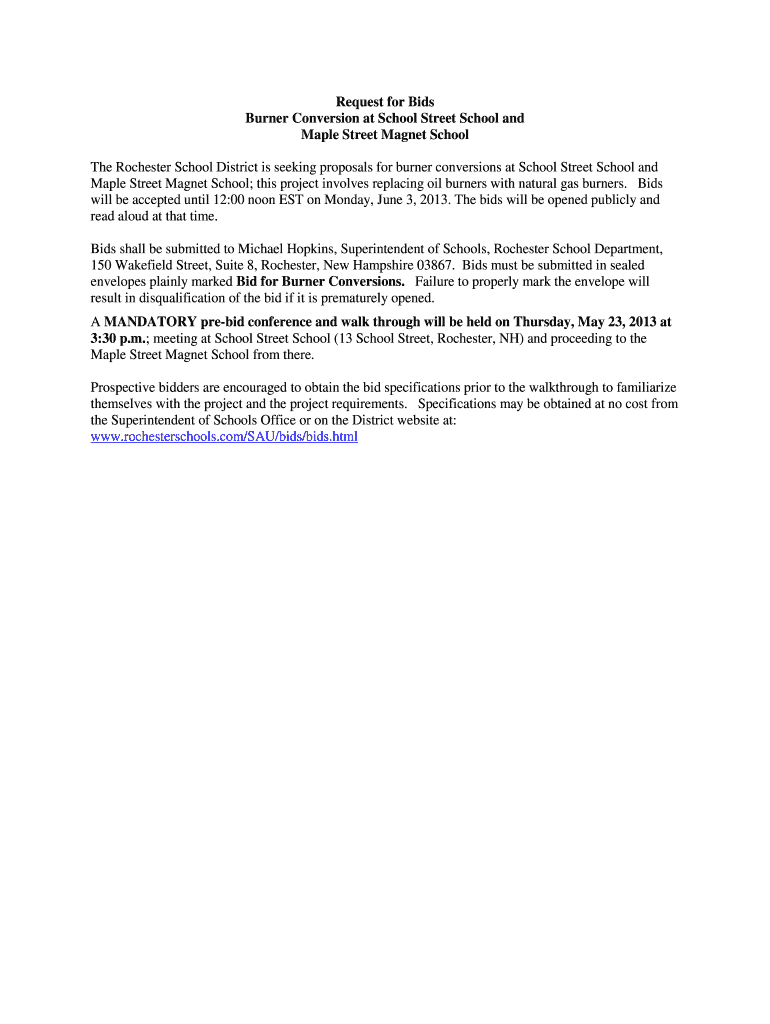 Request for Bids
Burner Conversion at School Street School and
Maple Street Magnet School

The Rochester School District is seeking proposals for burner conversions at School Street School and Maple Street Magnet School; this project involves replacing oil burners with natural gas burners. Bids will be accepted until 12:00 noon EST on Monday, June 3, 2013. The bids will be opened publicly and read aloud at that time.

Bids shall be submitted to Michael Hopkins, Superintendent of Schools, Rochester School Department, 150 Wakefield Street, Suite 8, Rochester, New Hampshire 03867. Bids must be submitted in sealed envelopes plainly marked Bid for Burner Conversions. Failure to properly mark the envelope will result in disqualification of the bid if it is prematurely opened.

A MANDATORY pre-bid conference and walk through will be held on Thursday, May 23, 2013 at 3:30 p.m.; meeting at School Street School (13 School Street, Rochester, NH) and proceeding to the Maple Street Magnet School from there.

Prospective bidders are encouraged to obtain the bid specifications prior to the walkthrough to familiarize themselves with the project and the project requirements. Specifications may be obtained at no cost from the Superintendent of Schools Office or on the District website at: www.rochesterschools.com/SAU/bids/bids.html